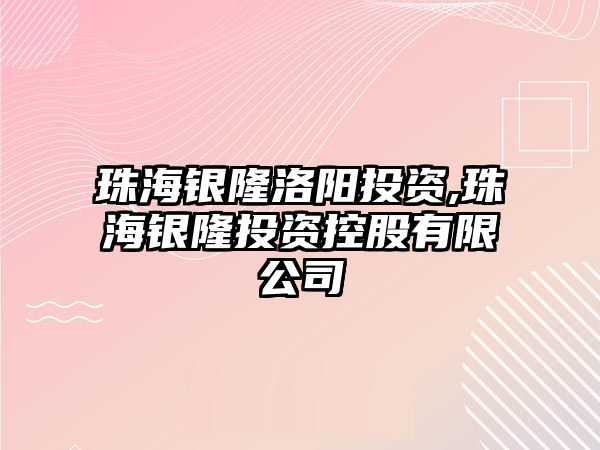 珠海银隆洛阳投资,珠海银隆投资控股有限公司